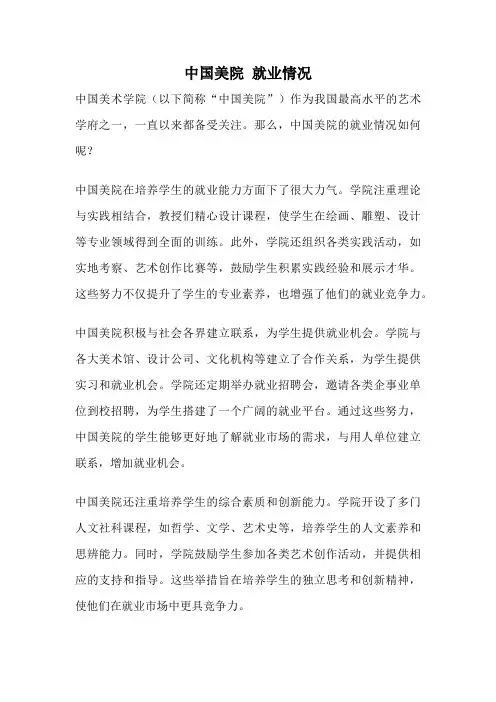 中国美院 就业情况

中国美术学院（以下简称“中国美院”）作为我国最高水平的艺术学府之一，一直以来都备受关注。那么，中国美院的就业情况如何呢？

中国美院在培养学生的就业能力方面下了很大力气。学院注重理论与实践相结合，教授们精心设计课程，使学生在绘画、雕塑、设计等专业领域得到全面的训练。此外，学院还组织各类实践活动，如实地考察、艺术创作比赛等，鼓励学生积累实践经验和展示才华。这些努力不仅提升了学生的专业素养，也增强了他们的就业竞争力。

中国美院积极与社会各界建立联系，为学生提供就业机会。学院与各大美术馆、设计公司、文化机构等建立了合作关系，为学生提供实习和就业机会。学院还定期举办就业招聘会，邀请各类企事业单位到校招聘，为学生搭建了一个广阔的就业平台。通过这些努力，中国美院的学生能够更好地了解就业市场的需求，与用人单位建立联系，增加就业机会。

中国美院还注重培养学生的综合素质和创新能力。学院开设了多门人文社科课程，如哲学、文学、艺术史等，培养学生的人文素养和思辨能力。同时，学院鼓励学生参加各类艺术创作活动，并提供相应的支持和指导。这些举措旨在培养学生的独立思考和创新精神，使他们在就业市场中更具竞争力。